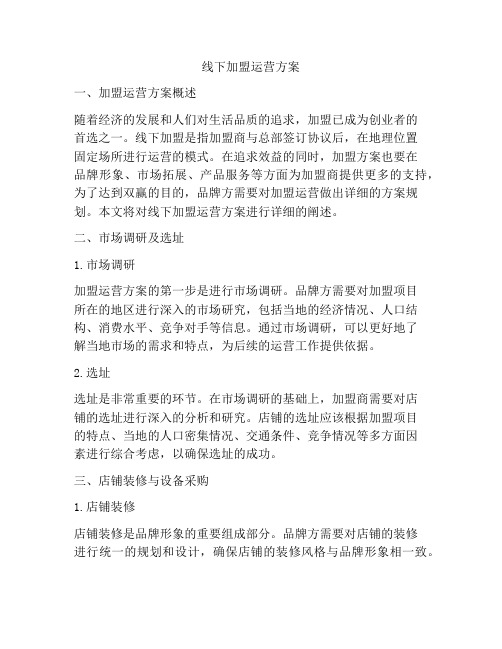 线下加盟运营方案

一、加盟运营方案概述

随着经济的发展和人们对生活品质的追求，加盟已成为创业者的首选之一。线下加盟是指加盟商与总部签订协议后，在地理位置固定场所进行运营的模式。在追求效益的同时，加盟方案也要在品牌形象、市场拓展、产品服务等方面为加盟商提供更多的支持，为了达到双赢的目的，品牌方需要对加盟运营做出详细的方案规划。本文将对线下加盟运营方案进行详细的阐述。

二、市场调研及选址

1. 市场调研

加盟运营方案的第一步是进行市场调研。品牌方需要对加盟项目所在的地区进行深入的市场研究，包括当地的经济情况、人口结构、消费水平、竞争对手等信息。通过市场调研，可以更好地了解当地市场的需求和特点，为后续的运营工作提供依据。

2. 选址

选址是非常重要的环节。在市场调研的基础上，加盟商需要对店铺的选址进行深入的分析和研究。店铺的选址应该根据加盟项目的特点、当地的人口密集情况、交通条件、竞争情况等多方面因素进行综合考虑，以确保选址的成功。

三、店铺装修与设备采购

1. 店铺装修

店铺装修是品牌形象的重要组成部分。品牌方需要对店铺的装修进行统一的规划和设计，确保店铺的装修风格与品牌形象相一致。